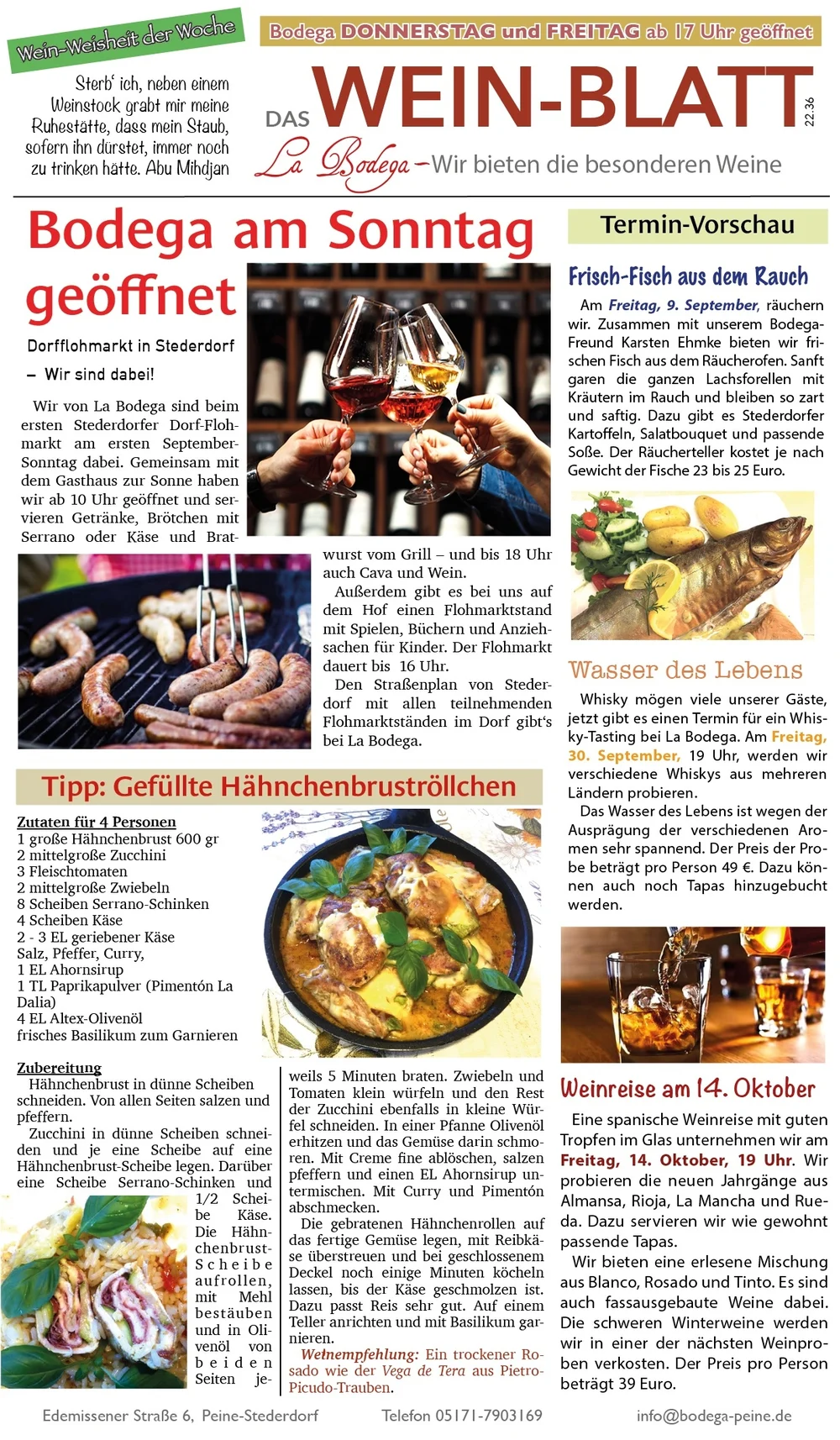 Wein-Weisheit der Woche

Sterb' ich, neben einem Weinstock grabt mir meine Ruhestätte, dass mein Staub, sofern ihn dürstet, immer noch zu trinken hätte. Abu Mihdjan

Bodega DONNERSTAG und FREITAG ab 17 Uhr geöffnet

DAS WEIN-BLATT

22.36

La Bodega – Wir bieten die besonderen Weine

Bodega am Sonntag geöffnet

Dorfflohmarkt in Stederdorf – Wir sind dabei!

Wir von La Bodega sind beim ersten Stederdorfer Dorf-Flohmarkt am ersten September-Sonntag dabei. Gemeinsam mit dem Gasthaus zur Sonne haben wir ab 10 Uhr geöffnet und servieren Getränke, Brötchen mit Serrano oder Käse und Bratwurst vom Grill – und bis 18 Uhr auch Cava und Wein.

Außerdem gibt es bei uns auf dem Hof einen Flohmarktstand mit Spielen, Büchern und Anziehsachen für Kinder. Der Flohmarkt dauert bis 16 Uhr.

Den Straßenplan von Stederdorf mit allen teilnehmenden Flohmarktständen im Dorf gibt's bei La Bodega.

Tipp: Gefüllte Hähnchenbruströllchen

Zutaten für 4 Personen
1 große Hähnchenbrust 600 gr
2 mittelgroße Zucchini
3 Fleischtomaten
2 mittelgroße Zwiebeln
8 Scheiben Serrano-Schinken
4 Scheiben Käse
2 - 3 EL geriebener Käse
Salz, Pfeffer, Curry,
1 EL Ahornsirup
1 TL Paprikapulver (Pimentón La Dalia)
4 EL Altex-Olivenöl
frisches Basilikum zum Garnieren

Zubereitung
Hähnchenbrust in dünne Scheiben schneiden. Von allen Seiten salzen und pfeffern.

Zucchini in dünne Scheiben schneiden und je eine Scheibe auf eine Hähnchenbrust-Scheibe legen. Darüber eine Scheibe Serrano-Schinken und 1/2 Scheibe Käse. Die Hähnchenbrust-Scheibe aufrollen, mit Mehl bestäuben und in Olivenöl von beiden Seiten jeweils 5 Minuten braten. Zwiebeln und Tomaten klein würfeln und den Rest der Zucchini ebenfalls in kleine Würfel schneiden. In einer Pfanne Olivenöl erhitzen und das Gemüse darin schmoren. Mit Creme fine ablöschen, salzen pfeffern und einen EL Ahornsirup untermischen. Mit Curry und Pimentón abschmecken.

Die gebratenen Hähnchenrollen auf das fertige Gemüse legen, mit Reibkäse überstreuen und bei geschlossenem Deckel noch einige Minuten köcheln lassen, bis der Käse geschmolzen ist. Dazu passt Reis sehr gut. Auf einem Teller anrichten und mit Basilikum garnieren.

Weinempfehlung: Ein trockener Rosado wie der Vega de Tera aus Pietro-Picudo-Trauben.

Termin-Vorschau

Frisch-Fisch aus dem Rauch

Am Freitag, 9. September, räuchern wir. Zusammen mit unserem Bodega-Freund Karsten Ehmke bieten wir frischen Fisch aus dem Räucherofen. Sanft garen die ganzen Lachsforellen mit Kräutern im Rauch und bleiben so zart und saftig. Dazu gibt es Stederdorfer Kartoffeln, Salatbouquet und passende Soße. Der Räucherteller kostet je nach Gewicht der Fische 23 bis 25 Euro.

Wasser des Lebens

Whisky mögen viele unserer Gäste, jetzt gibt es einen Termin für ein Whisky-Tasting bei La Bodega. Am Freitag, 30. September, 19 Uhr, werden wir verschiedene Whiskys aus mehreren Ländern probieren.

Das Wasser des Lebens ist wegen der Ausprägung der verschiedenen Aromen sehr spannend. Der Preis der Probe beträgt pro Person 49 €. Dazu können auch noch Tapas hinzugebucht werden.

Weinreise am 14. Oktober

Eine spanische Weinreise mit guten Tropfen im Glas unternehmen wir am Freitag, 14. Oktober, 19 Uhr. Wir probieren die neuen Jahrgänge aus Almansa, Rioja, La Mancha und Rueda. Dazu servieren wir wie gewohnt passende Tapas.

Wir bieten eine erlesene Mischung aus Blanco, Rosado und Tinto. Es sind auch fassausgebaute Weine dabei. Die schweren Winterweine werden wir in einer der nächsten Weinproben verkosten. Der Preis pro Person beträgt 39 Euro.

Edemissener Straße 6, Peine-Stederdorf Telefon 05171-7903169 info@bodega-peine.de